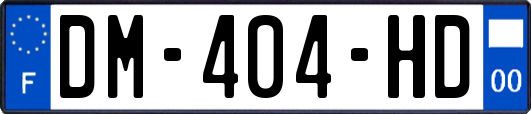 F
DM-404-HD
00